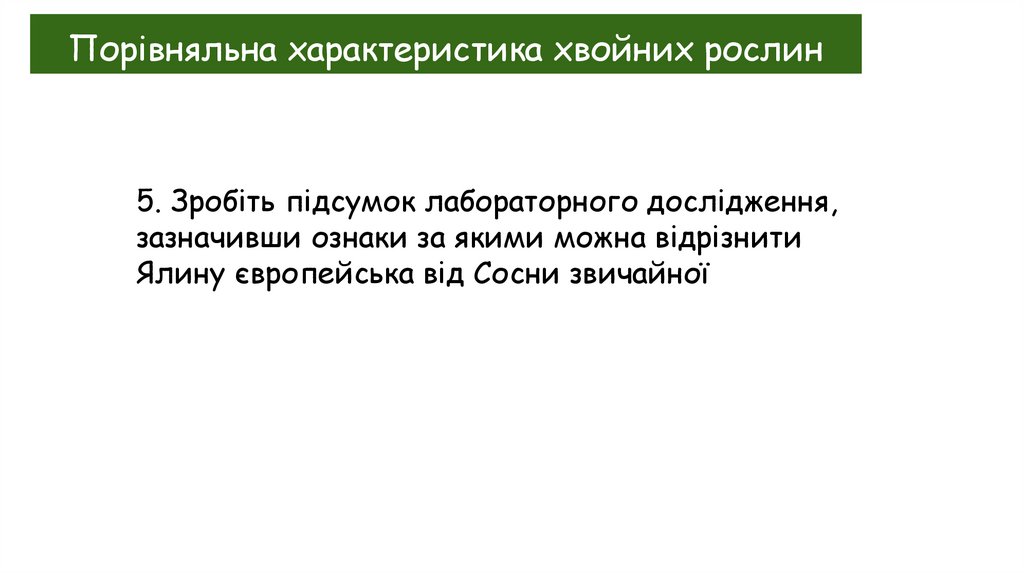 Порівняльна характеристика хвойних рослин

5. Зробіть підсумок лабораторного дослідження, зазначивши ознаки за якими можна відрізнити Ялину європейська від Сосни звичайної